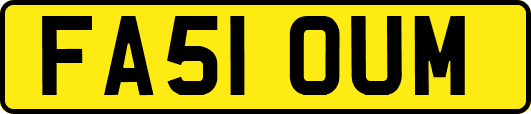 FA51 OUM